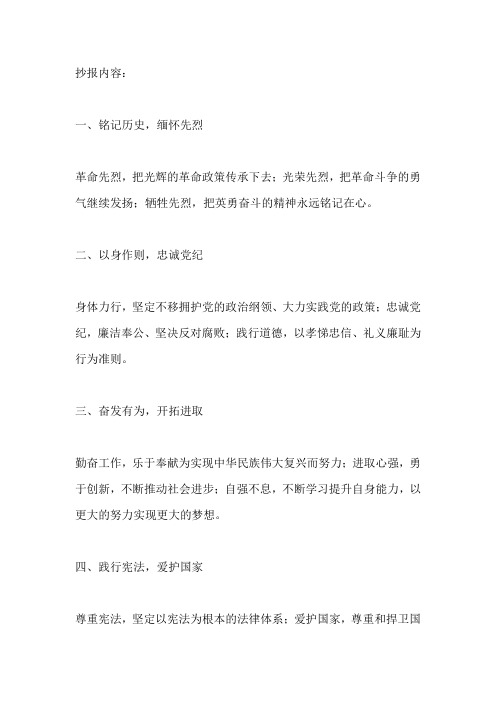 抄报内容：

一、铭记历史，缅怀先烈

革命先烈，把光辉的革命政策传承下去；光荣先烈，把革命斗争的勇气继续发扬；牺牲先烈，把英勇奋斗的精神永远铭记在心。

二、以身作则，忠诚党纪

身体力行，坚定不移拥护党的政治纲领、大力实践党的政策；忠诚党纪，廉洁奉公、坚决反对腐败；践行道德，以孝悌忠信、礼义廉耻为行为准则。

三、奋发有为，开拓进取

勤奋工作，乐于奉献为实现中华民族伟大复兴而努力；进取心强，勇于创新，不断推动社会进步；自强不息，不断学习提升自身能力，以更大的努力实现更大的梦想。

四、践行宪法，爱护国家

尊重宪法，坚定以宪法为根本的法律体系；爱护国家，尊重和捍卫国